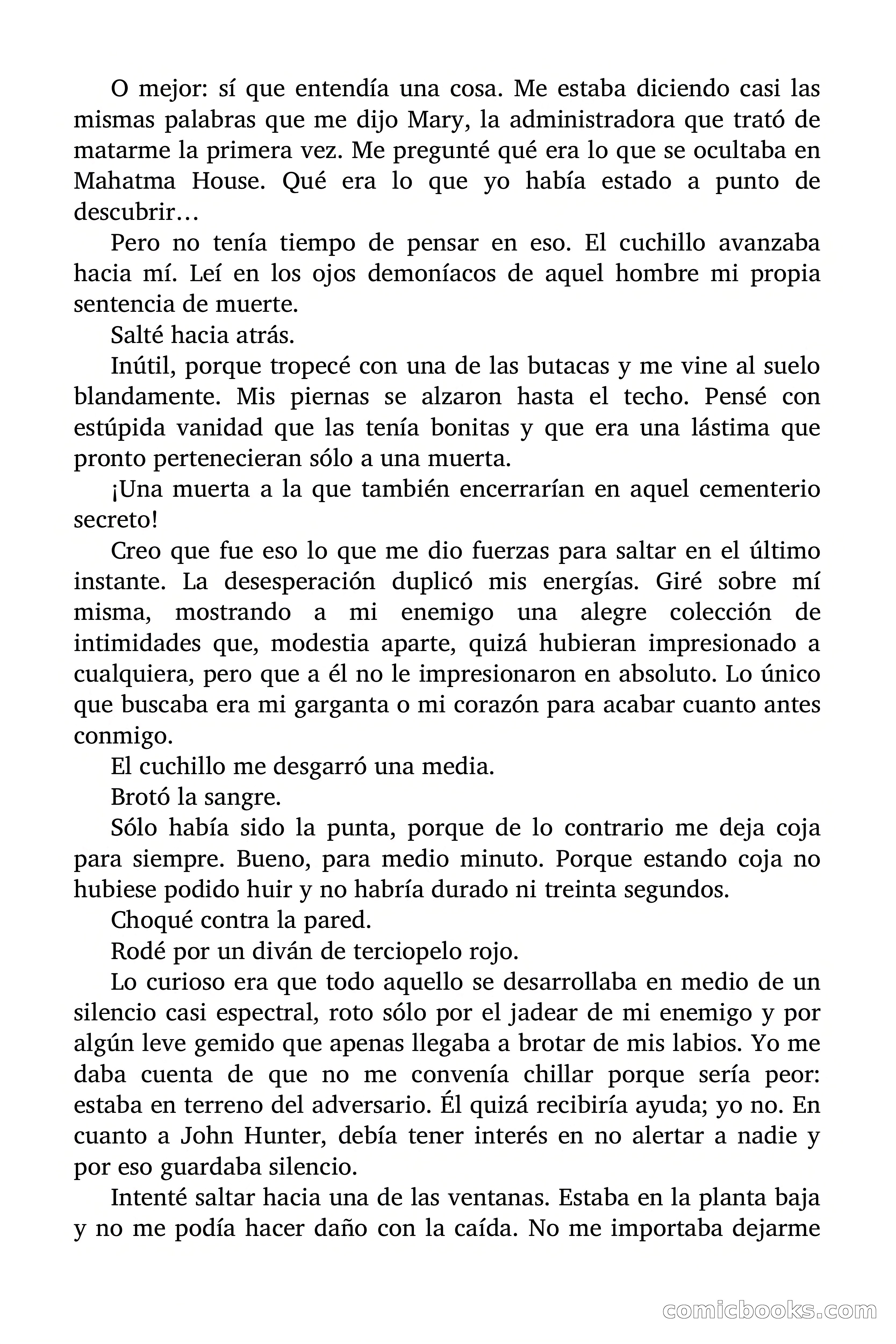 O mejor: sí que entendía una cosa. Me estaba diciendo casi las mismas palabras que me dijo Mary, la administradora que trató de matarme la primera vez. Me pregunté qué era lo que se ocultaba en Mahatma House. Qué era lo que yo había estado a punto de descubrir…

Pero no tenía tiempo de pensar en eso. El cuchillo avanzaba hacia mí. Leí en los ojos demoníacos de aquel hombre mi propia sentencia de muerte.

Salté hacia atrás.

Inútil, porque tropecé con una de las butacas y me vine al suelo blandamente. Mis piernas se alzaron hasta el techo. Pensé con estúpida vanidad que las tenía bonitas y que era una lástima que pronto pertenecieran sólo a una muerta.

¡Una muerta a la que también encerrarían en aquel cementerio secreto!

Creo que fue eso lo que me dio fuerzas para saltar en el último instante. La desesperación duplicó mis energías. Giré sobre mí misma, mostrando a mi enemigo una alegre colección de intimidades que, modestia aparte, quizá hubieran impresionado a cualquiera, pero que a él no le impresionaron en absoluto. Lo único que buscaba era mi garganta o mi corazón para acabar cuanto antes conmigo.

El cuchillo me desgarró una media.

Brotó la sangre.

Sólo había sido la punta, porque de lo contrario me deja coja para siempre. Bueno, para medio minuto. Porque estando coja no hubiese podido huir y no habría durado ni treinta segundos.

Choqué contra la pared.

Rodé por un diván de terciopelo rojo.

Lo curioso era que todo aquello se desarrollaba en medio de un silencio casi espectral, roto sólo por el jadear de mi enemigo y por algún leve gemido que apenas llegaba a brotar de mis labios. Yo me daba cuenta de que no me convenía chillar porque sería peor: estaba en terreno del adversario. Él quizá recibiría ayuda; yo no. En cuanto a John Hunter, debía tener interés en no alertar a nadie y por eso guardaba silencio.

Intenté saltar hacia una de las ventanas. Estaba en la planta baja y no me podía hacer daño con la caída. No me importaba dejarme

comicbooks.com